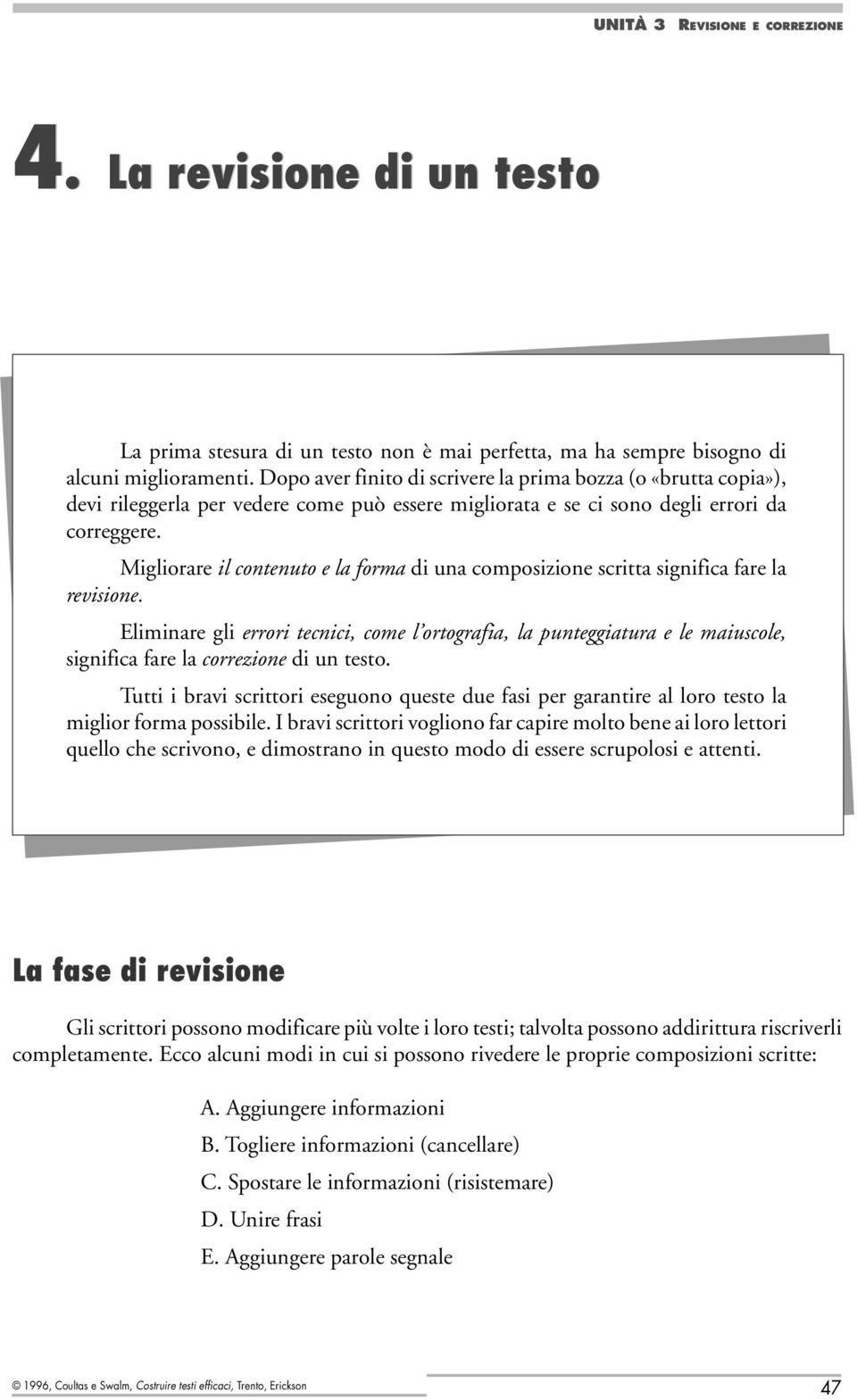 UNITÀ 3 REVISIONE E CORREZIONE

4. La revisione di un testo

La prima stesura di un testo non è mai perfetta, ma ha sempre bisogno di alcuni miglioramenti. Dopo aver finito di scrivere la prima bozza (o «brutta copia»), devi rileggerla per vedere come può essere migliorata e se ci sono degli errori da correggere.

Migliorare il contenuto e la forma di una composizione scritta significa fare la revisione.

Eliminare gli errori tecnici, come l'ortografia, la punteggiatura e le maiuscole, significa fare la correzione di un testo.

Tutti i bravi scrittori eseguono queste due fasi per garantire al loro testo la miglior forma possibile. I bravi scrittori vogliono far capire molto bene ai loro lettori quello che scrivono, e dimostrano in questo modo di essere scrupolosi e attenti.

La fase di revisione

Gli scrittori possono modificare più volte i loro testi; talvolta possono addirittura riscriverli completamente. Ecco alcuni modi in cui si possono rivedere le proprie composizioni scritte:

A. Aggiungere informazioni

B. Togliere informazioni (cancellare)

C. Spostare le informazioni (risistemare)

D. Unire frasi

E. Aggiungere parole segnale

© 1996, Coultas e Swalm, Costruire testi efficaci, Trento, Erickson

47